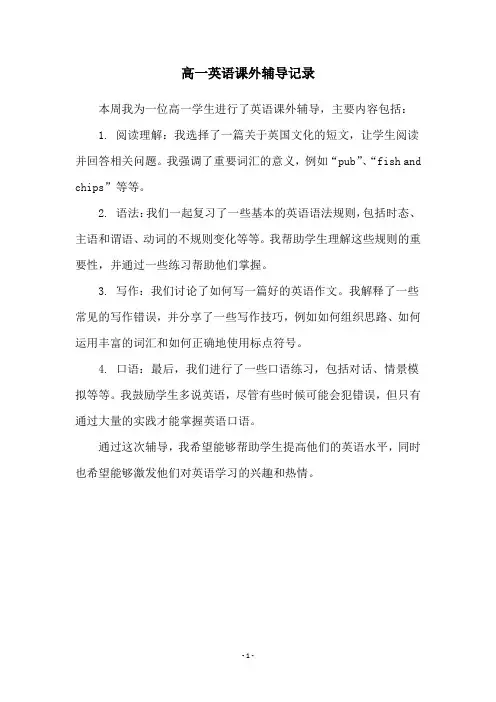 高一英语课外辅导记录

本周我为一位高一学生进行了英语课外辅导，主要内容包括：

1. 阅读理解：我选择了一篇关于英国文化的短文，让学生阅读并回答相关问题。我强调了重要词汇的意义，例如“pub”、“fish and chips”等等。

2. 语法：我们一起复习了一些基本的英语语法规则，包括时态、主语和谓语、动词的不规则变化等等。我帮助学生理解这些规则的重要性，并通过一些练习帮助他们掌握。

3. 写作：我们讨论了如何写一篇好的英语作文。我解释了一些常见的写作错误，并分享了一些写作技巧，例如如何组织思路、如何运用丰富的词汇和如何正确地使用标点符号。

4. 口语：最后，我们进行了一些口语练习，包括对话、情景模拟等等。我鼓励学生多说英语，尽管有些时候可能会犯错误，但只有通过大量的实践才能掌握英语口语。

通过这次辅导，我希望能够帮助学生提高他们的英语水平，同时也希望能够激发他们对英语学习的兴趣和热情。

- 1 -